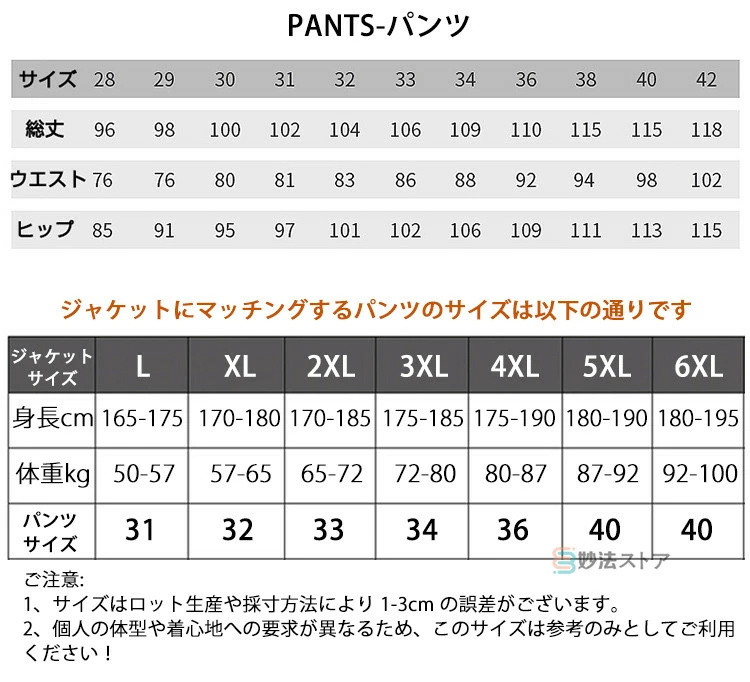 PANTS-パンツ

| サイズ | 28 | 29 | 30 | 31 | 32 | 33 | 34 | 36 | 38 | 40 | 42 |
|---|---|---|---|---|---|---|---|---|---|---|---|
| 総丈 | 96 | 98 | 100 | 102 | 104 | 106 | 109 | 110 | 115 | 115 | 118 |
| ウエスト | 76 | 76 | 80 | 81 | 83 | 86 | 88 | 92 | 94 | 98 | 102 |
| ヒップ | 85 | 91 | 95 | 97 | 101 | 102 | 106 | 109 | 111 | 113 | 115 |

ジャケットにマッチングするパンツのサイズは以下の通りです

| ジャケットサイズ | L | XL | 2XL | 3XL | 4XL | 5XL | 6XL |
|---|---|---|---|---|---|---|---|
| 身長cm | 165-175 | 170-180 | 170-185 | 175-185 | 175-190 | 180-190 | 180-195 |
| 体重kg | 50-57 | 57-65 | 65-72 | 72-80 | 80-87 | 87-92 | 92-100 |
| パンツサイズ | 31 | 32 | 33 | 34 | 36 | 40 | 40 |

妙法ストア

ご注意:
1、サイズはロット生産や採寸方法により 1-3cm の誤差がございます。
2、個人の体型や着心地への要求が異なるため、このサイズは参考のみとしてご利用ください！